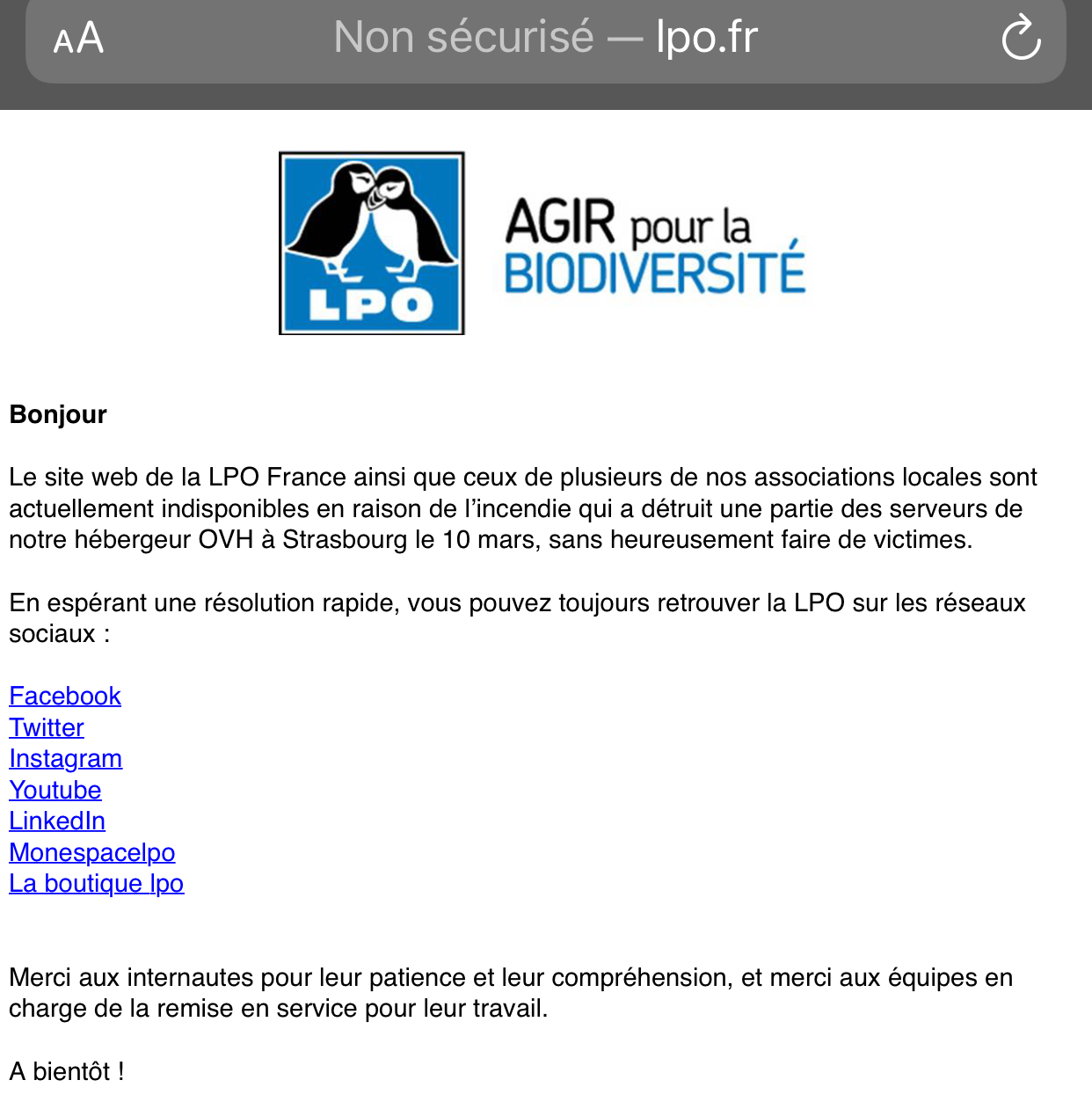 AA Non sécurisé — lpo.fr

LPO

AGIR pour la BIODIVERSITÉ

Bonjour

Le site web de la LPO France ainsi que ceux de plusieurs de nos associations locales sont actuellement indisponibles en raison de l'incendie qui a détruit une partie des serveurs de notre hébergeur OVH à Strasbourg le 10 mars, sans heureusement faire de victimes.

En espérant une résolution rapide, vous pouvez toujours retrouver la LPO sur les réseaux sociaux :

Facebook
Twitter
Instagram
Youtube
LinkedIn
Monespacelpo
La boutique lpo

Merci aux internautes pour leur patience et leur compréhension, et merci aux équipes en charge de la remise en service pour leur travail.

A bientôt !